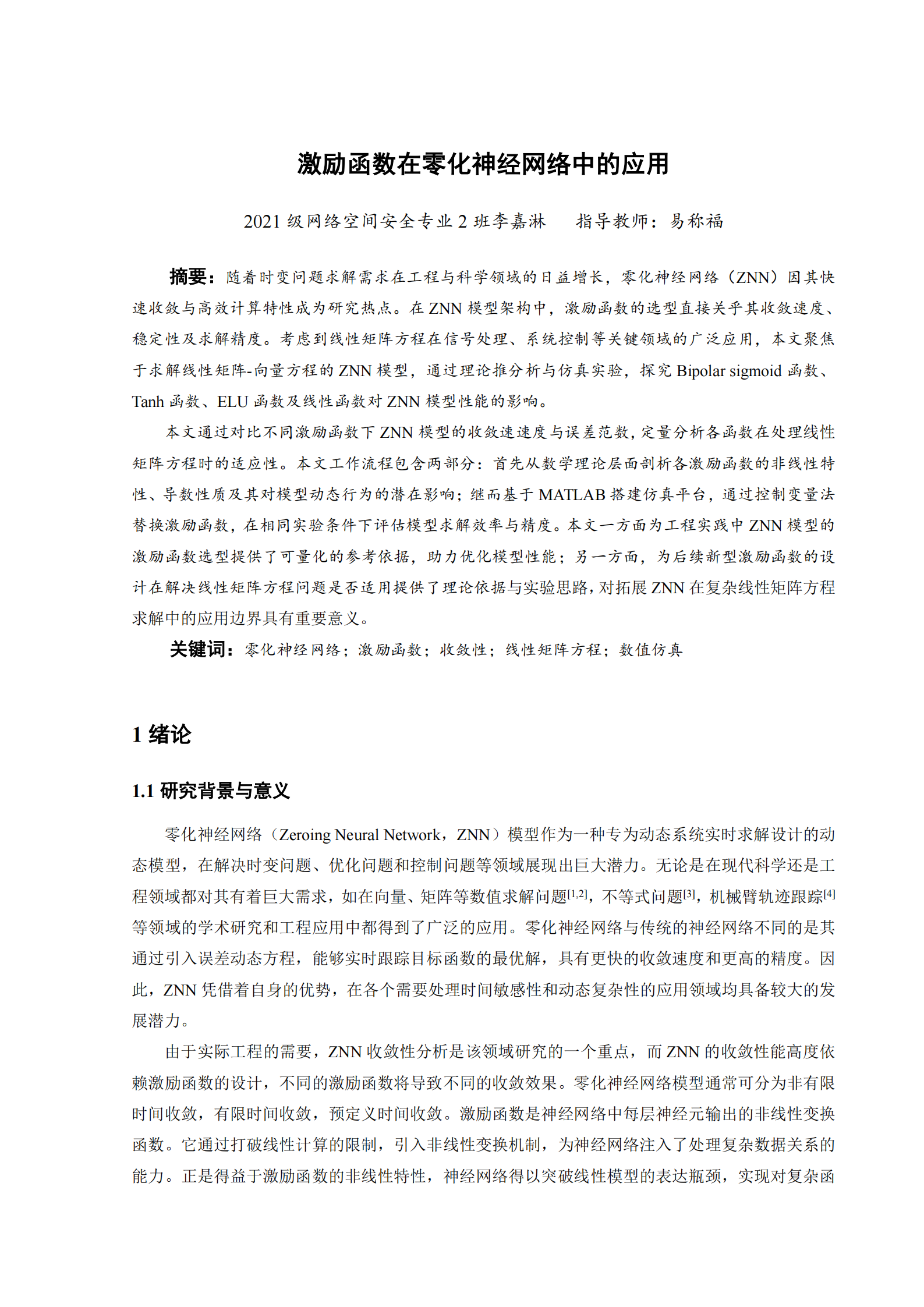 激励函数在零化神经网络中的应用

2021 级网络空间安全专业 2 班李嘉淋　　指导教师：易称福

摘要：随着时变问题求解需求在工程与科学领域的日益增长，零化神经网络（ZNN）因其快速收敛与高效计算特性成为研究热点。在 ZNN 模型架构中，激励函数的选型直接关乎其收敛速度、稳定性及求解精度。考虑到线性矩阵方程在信号处理、系统控制等关键领域的广泛应用，本文聚焦于求解线性矩阵-向量方程的 ZNN 模型，通过理论推分析与仿真实验，探究 Bipolar sigmoid 函数、Tanh 函数、ELU 函数及线性函数对 ZNN 模型性能的影响。

本文通过对比不同激励函数下 ZNN 模型的收敛速速度与误差范数，定量分析各函数在处理线性矩阵方程时的适应性。本文工作流程包含两部分：首先从数学理论层面剖析各激励函数的非线性特性、导数性质及其对模型动态行为的潜在影响；继而基于 MATLAB 搭建仿真平台，通过控制变量法替换激励函数，在相同实验条件下评估模型求解效率与精度。本文一方面为工程实践中 ZNN 模型的激励函数选型提供了可量化的参考依据，助力优化模型性能；另一方面，为后续新型激励函数的设计在解决线性矩阵方程问题是否适用提供了理论依据与实验思路，对拓展 ZNN 在复杂线性矩阵方程求解中的应用边界具有重要意义。

关键词：零化神经网络；激励函数；收敛性；线性矩阵方程；数值仿真

1 绪论

1.1 研究背景与意义

零化神经网络（Zeroing Neural Network，ZNN）模型作为一种专为动态系统实时求解设计的动态模型，在解决时变问题、优化问题和控制问题等领域展现出巨大潜力。无论是在现代科学还是工程领域都对其有着巨大需求，如在向量、矩阵等数值求解问题$^{[1,2]}$，不等式问题$^{[3]}$，机械臂轨迹跟踪$^{[4]}$等领域的学术研究和工程应用中都得到了广泛的应用。零化神经网络与传统的神经网络不同的是其通过引入误差动态方程，能够实时跟踪目标函数的最优解，具有更快的收敛速度和更高的精度。因此，ZNN 凭借着自身的优势，在各个需要处理时间敏感性和动态复杂性的应用领域均具备较大的发展潜力。

由于实际工程的需要，ZNN 收敛性分析是该领域研究的一个重点，而 ZNN 的收敛性能高度依赖激励函数的设计，不同的激励函数将导致不同的收敛效果。零化神经网络模型通常可分为非有限时间收敛，有限时间收敛，预定义时间收敛。激励函数是神经网络中每层神经元输出的非线性变换函数。它通过打破线性计算的限制，引入非线性变换机制，为神经网络注入了处理复杂数据关系的能力。正是得益于激励函数的非线性特性，神经网络得以突破线性模型的表达瓶颈，实现对复杂函